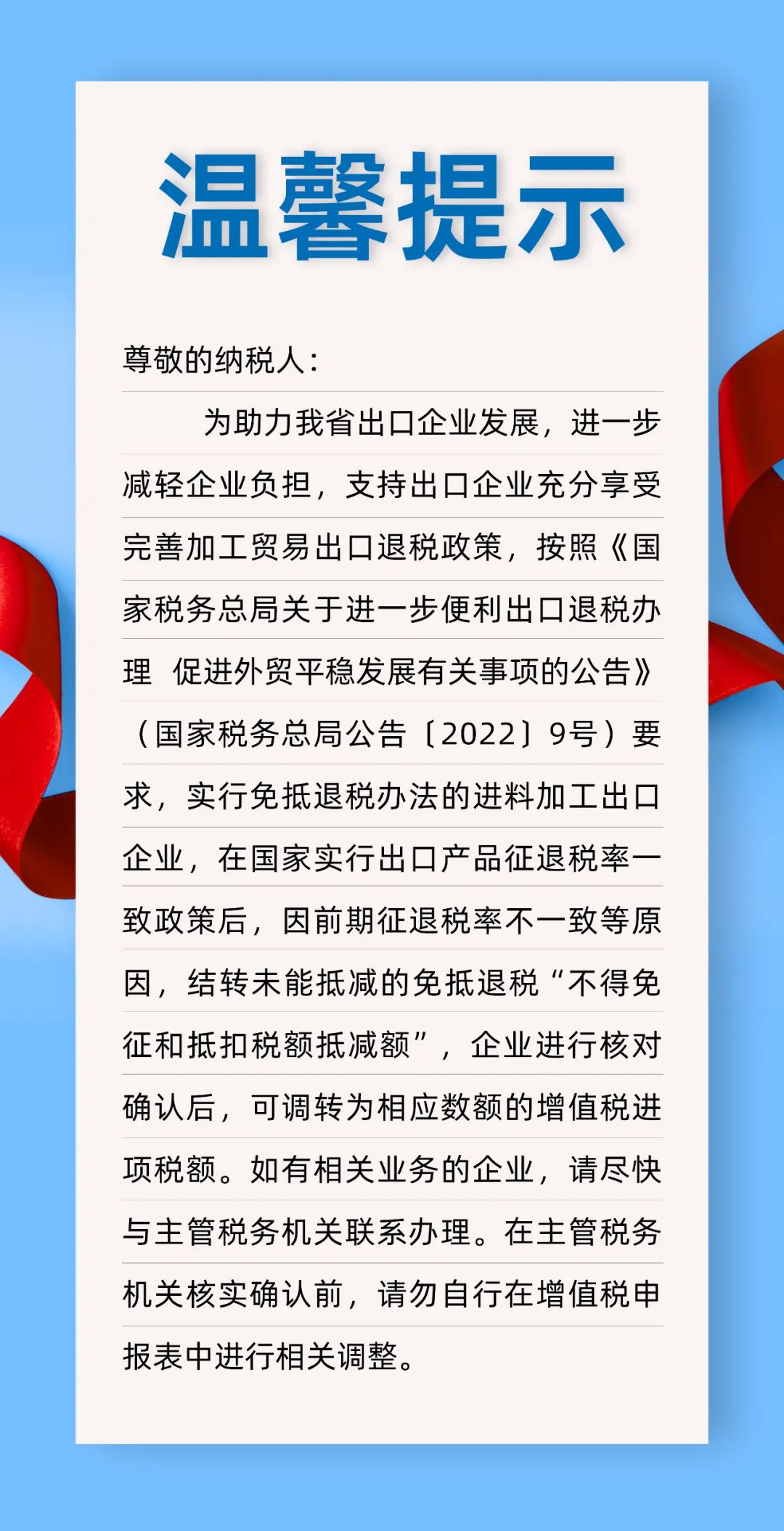 温馨提示

尊敬的纳税人：

为助力我省出口企业发展，进一步减轻企业负担，支持出口企业充分享受完善加工贸易出口退税政策，按照《国家税务总局关于进一步便利出口退税办理 促进外贸平稳发展有关事项的公告》（国家税务总局公告〔2022〕9号）要求，实行免抵退税办法的进料加工出口企业，在国家实行出口产品征退税率一致政策后，因前期征退税率不一致等原因，结转未能抵减的免抵退税“不得免征和抵扣税额抵减额”，企业进行核对确认后，可调转为相应数额的增值税进项税额。如有相关业务的企业，请尽快与主管税务机关联系办理。在主管税务机关核实确认前，请勿自行在增值税申报表中进行相关调整。